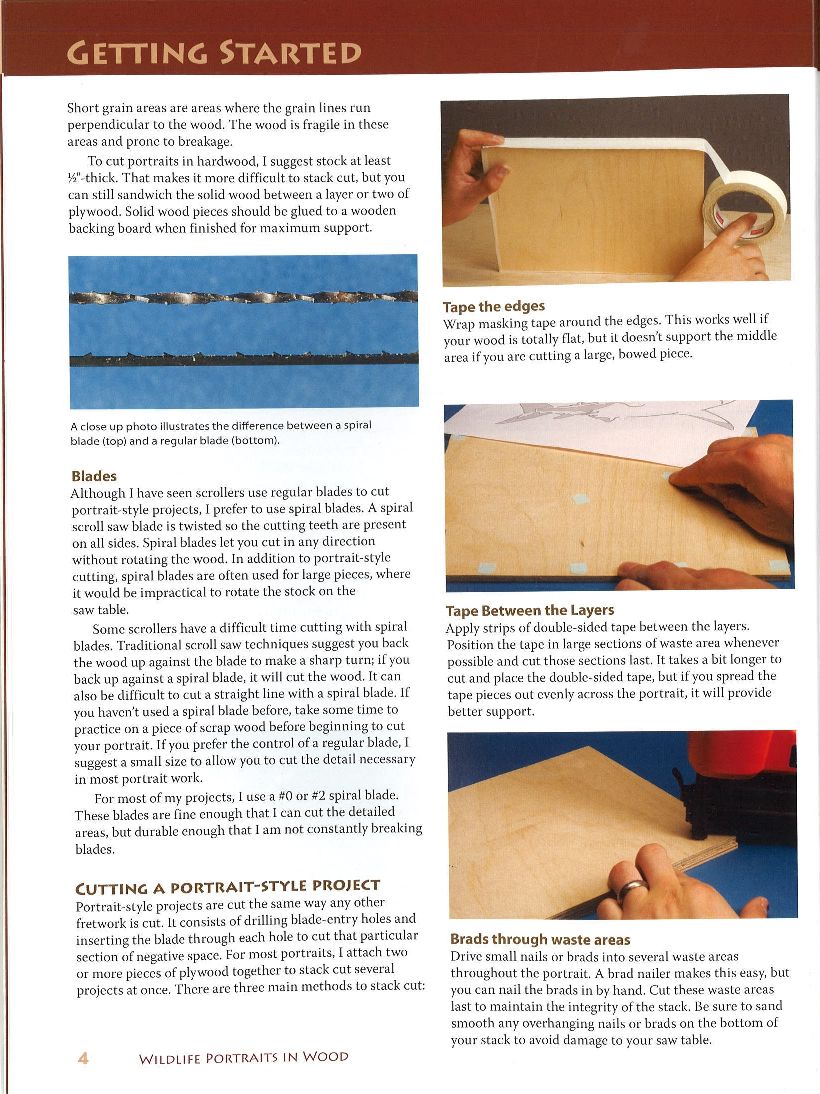 GETTING STARTED

Short grain areas are areas where the grain lines run perpendicular to the wood. The wood is fragile in these areas and prone to breakage.

To cut portraits in hardwood, I suggest stock at least ½"-thick. That makes it more difficult to stack cut, but you can still sandwich the solid wood between a layer or two of plywood. Solid wood pieces should be glued to a wooden backing board when finished for maximum support.

A close up photo illustrates the difference between a spiral blade (top) and a regular blade (bottom).

Blades
Although I have seen scrollers use regular blades to cut portrait-style projects, I prefer to use spiral blades. A spiral scroll saw blade is twisted so the cutting teeth are present on all sides. Spiral blades let you cut in any direction without rotating the wood. In addition to portrait-style cutting, spiral blades are often used for large pieces, where it would be impractical to rotate the stock on the saw table.

Some scrollers have a difficult time cutting with spiral blades. Traditional scroll saw techniques suggest you back the wood up against the blade to make a sharp turn; if you back up against a spiral blade, it will cut the wood. It can also be difficult to cut a straight line with a spiral blade. If you haven't used a spiral blade before, take some time to practice on a piece of scrap wood before beginning to cut your portrait. If you prefer the control of a regular blade, I suggest a small size to allow you to cut the detail necessary in most portrait work.

For most of my projects, I use a #0 or #2 spiral blade. These blades are fine enough that I can cut the detailed areas, but durable enough that I am not constantly breaking blades.

CUTTING A PORTRAIT-STYLE PROJECT
Portrait-style projects are cut the same way any other fretwork is cut. It consists of drilling blade-entry holes and inserting the blade through each hole to cut that particular section of negative space. For most portraits, I attach two or more pieces of plywood together to stack cut several projects at once. There are three main methods to stack cut:

Tape the edges
Wrap masking tape around the edges. This works well if your wood is totally flat, but it doesn't support the middle area if you are cutting a large, bowed piece.

Tape Between the Layers
Apply strips of double-sided tape between the layers. Position the tape in large sections of waste area whenever possible and cut those sections last. It takes a bit longer to cut and place the double-sided tape, but if you spread the tape pieces out evenly across the portrait, it will provide better support.

Brads through waste areas
Drive small nails or brads into several waste areas throughout the portrait. A brad nailer makes this easy, but you can nail the brads in by hand. Cut these waste areas last to maintain the integrity of the stack. Be sure to sand smooth any overhanging nails or brads on the bottom of your stack to avoid damage to your saw table.

4 WILDLIFE PORTRAITS IN WOOD